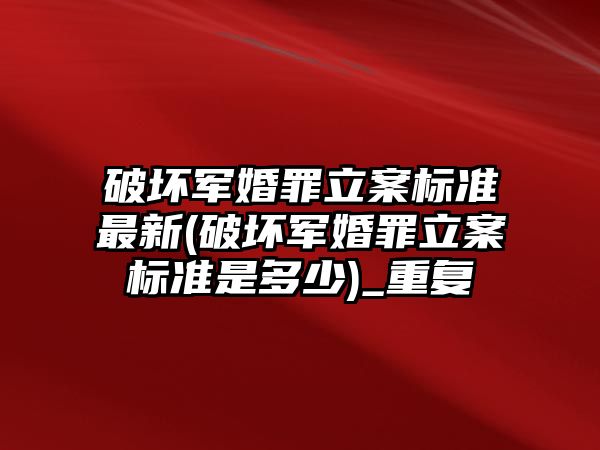 破坏军婚罪立案标准最新(破坏军婚罪立案标准是多少)_重复